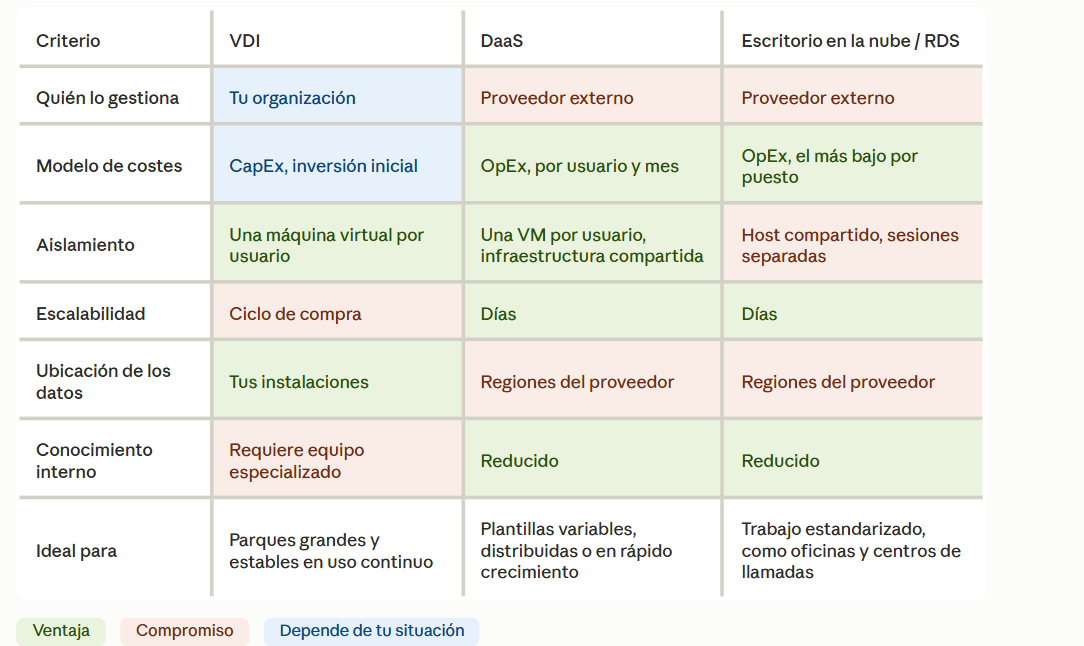 | Criterio | VDI | DaaS | Escritorio en la nube / RDS |
|---|---|---|---|
| Quién lo gestiona | Tu organización | Proveedor externo | Proveedor externo |
| Modelo de costes | CapEx, inversión inicial | OpEx, por usuario y mes | OpEx, el más bajo por puesto |
| Aislamiento | Una máquina virtual por usuario | Una VM por usuario, infraestructura compartida | Host compartido, sesiones separadas |
| Escalabilidad | Ciclo de compra | Días | Días |
| Ubicación de los datos | Tus instalaciones | Regiones del proveedor | Regiones del proveedor |
| Conocimiento interno | Requiere equipo especializado | Reducido | Reducido |
| Ideal para | Parques grandes y estables en uso continuo | Plantillas variables, distribuidas o en rápido crecimiento | Trabajo estandarizado, como oficinas y centros de llamadas |

Ventaja Compromiso Depende de tu situación